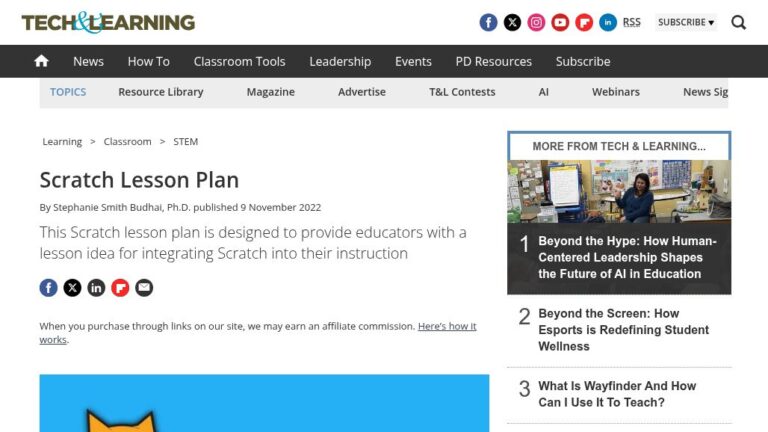 TECH&LEARNING

RSS SUBSCRIBE ▾

News How To Classroom Tools Leadership Events PD Resources Subscribe

TOPICS Resource Library Magazine Advertise T&L Contests AI Webinars News Sig

Learning > Classroom > STEM

Scratch Lesson Plan

By Stephanie Smith Budhai, Ph.D. published 9 November 2022

This Scratch lesson plan is designed to provide educators with a lesson idea for integrating Scratch into their instruction

When you purchase through links on our site, we may earn an affiliate commission. Here's how it works.

MORE FROM TECH & LEARNING...

1 Beyond the Hype: How Human-Centered Leadership Shapes the Future of AI in Education

2 Beyond the Screen: How Esports is Redefining Student Wellness

3 What Is Wayfinder And How Can I Use It To Teach?